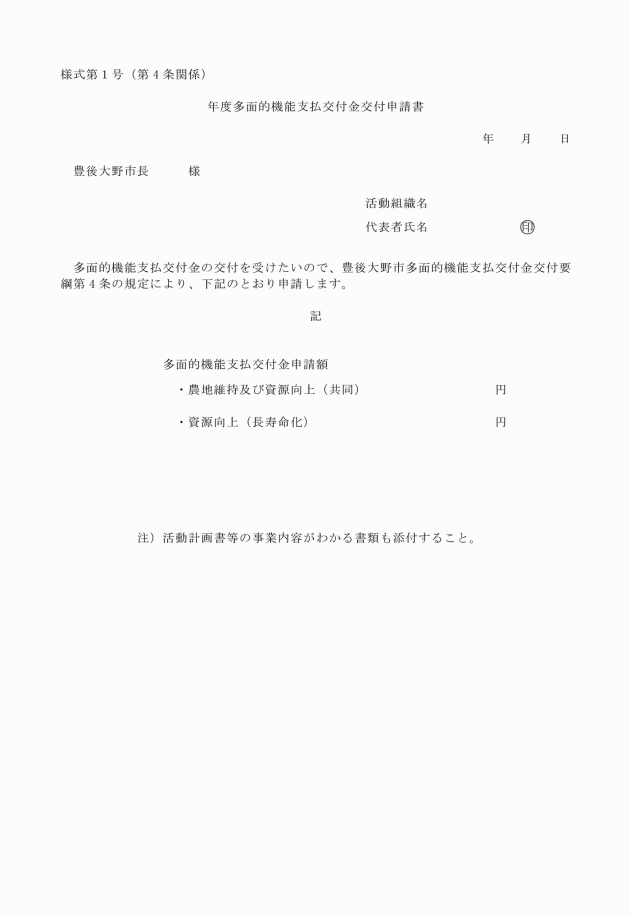 様式第１号（第４条関係）

年度多面的機能支払交付金交付申請書

年　月　日

豊後大野市長　様

活動組織名

代表者氏名　印

多面的機能支払交付金の交付を受けたいので、豊後大野市多面的機能支払交付金交付要綱第４条の規定により、下記のとおり申請します。

記

多面的機能支払交付金申請額

・農地維持及び資源向上（共同）　円

・資源向上（長寿命化）　円

注）活動計画書等の事業内容がわかる書類も添付すること。